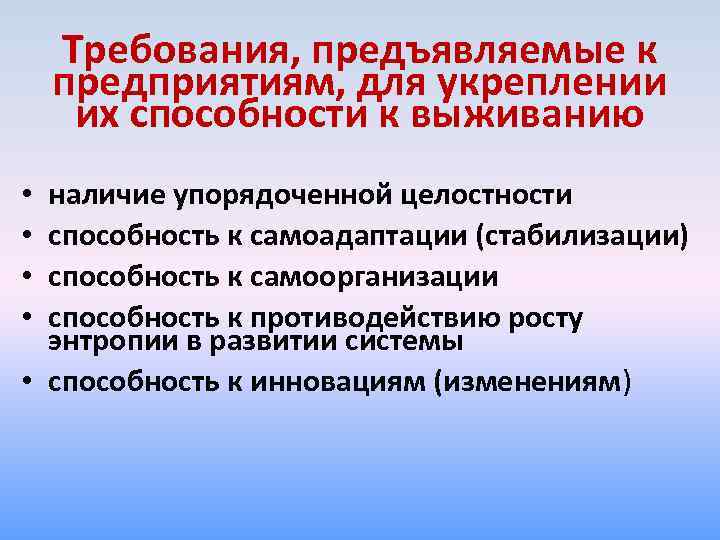 Требования, предъявляемые к предприятиям, для укреплении их способности к выживанию

• наличие упорядоченной целостности
• способность к самоадаптации (стабилизации)
• способность к самоорганизации
• способность к противодействию росту энтропии в развитии системы
• способность к инновациям (изменениям)